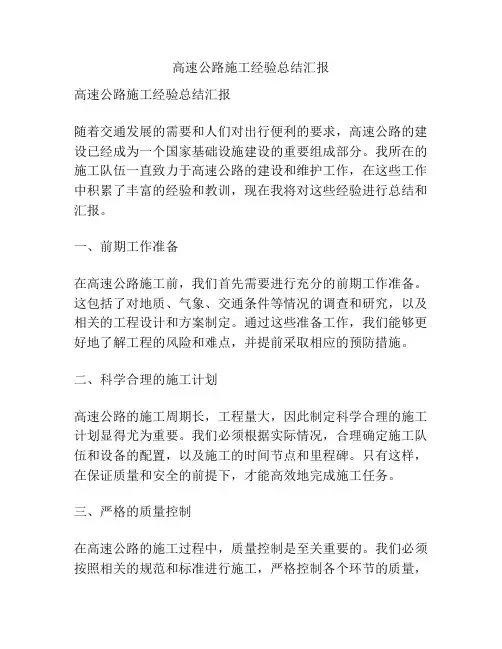 高速公路施工经验总结汇报

高速公路施工经验总结汇报

随着交通发展的需要和人们对出行便利的要求，高速公路的建设已经成为一个国家基础设施建设的重要组成部分。我所在的施工队伍一直致力于高速公路的建设和维护工作，在这些工作中积累了丰富的经验和教训，现在我将对这些经验进行总结和汇报。

一、前期工作准备

在高速公路施工前，我们首先需要进行充分的前期工作准备。这包括了对地质、气象、交通条件等情况的调查和研究，以及相关的工程设计和方案制定。通过这些准备工作，我们能够更好地了解工程的风险和难点，并提前采取相应的预防措施。

二、科学合理的施工计划

高速公路的施工周期长，工程量大，因此制定科学合理的施工计划显得尤为重要。我们必须根据实际情况，合理确定施工队伍和设备的配置，以及施工的时间节点和里程碑。只有这样，在保证质量和安全的前提下，才能高效地完成施工任务。

三、严格的质量控制

在高速公路的施工过程中，质量控制是至关重要的。我们必须按照相关的规范和标准进行施工，严格控制各个环节的质量，